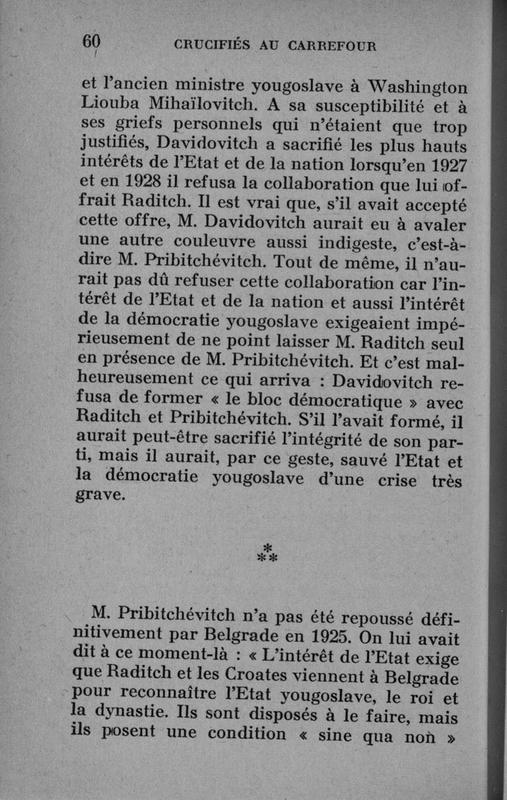 60 CRUCIFIÉS AU CARREFOUR

et l'ancien ministre yougoslave à Washington Liouba Mihaïlovitch. A sa susceptibilité et à ses griefs personnels qui n'étaient que trop justifiés, Davidovitch a sacrifié les plus hauts intérêts de l'Etat et de la nation lorsqu'en 1927 et en 1928 il refusa la collaboration que lui offrait Raditch. Il est vrai que, s'il avait accepté cette offre, M. Davidovitch aurait eu à avaler une autre couleuvre aussi indigeste, c'est-à-dire M. Pribitchévitch. Tout de même, il n'aurait pas dû refuser cette collaboration car l'intérêt de l'Etat et de la nation et aussi l'intérêt de la démocratie yougoslave exigeaient impérieusement de ne point laisser M. Raditch seul en présence de M. Pribitchévitch. Et c'est malheureusement ce qui arriva : Davidovitch refusa de former « le bloc démocratique » avec Raditch et Pribitchévitch. S'il l'avait formé, il aurait peut-être sacrifié l'intégrité de son parti, mais il aurait, par ce geste, sauvé l'Etat et la démocratie yougoslave d'une crise très grave.

⁂

M. Pribitchévitch n'a pas été repoussé définitivement par Belgrade en 1925. On lui avait dit à ce moment-là : « L'intérêt de l'Etat exige que Raditch et les Croates viennent à Belgrade pour reconnaître l'Etat yougoslave, le roi et la dynastie. Ils sont disposés à le faire, mais ils posent une condition « sine qua non »